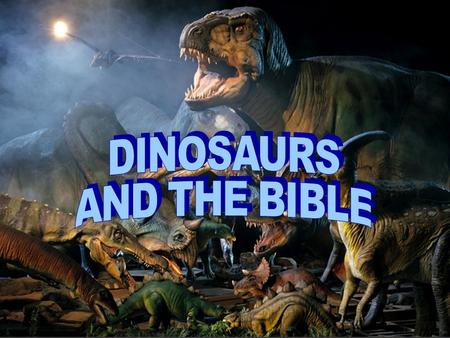 DINOSAURS
AND THE BIBLE